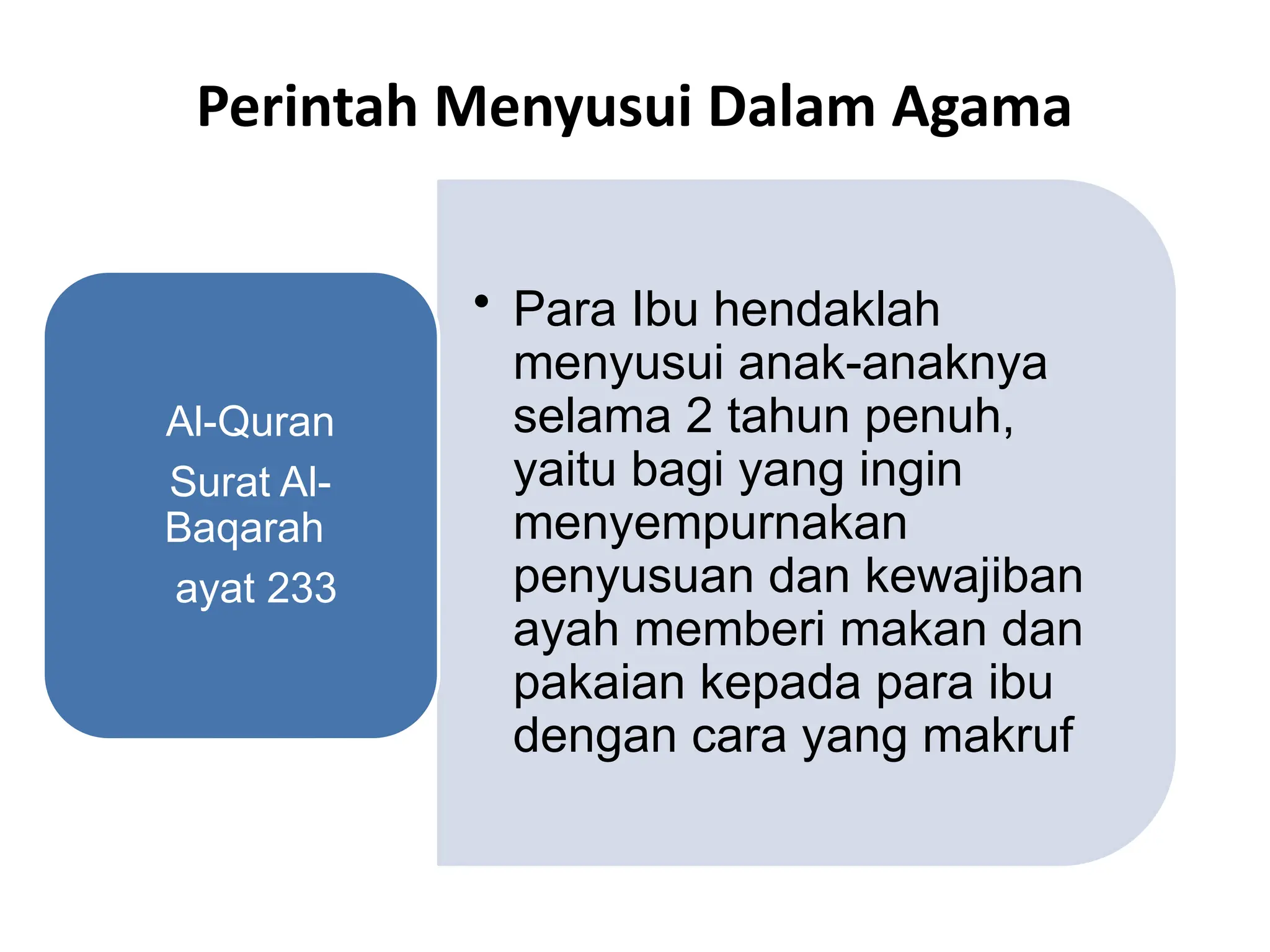 Perintah Menyusui Dalam Agama

Al-Quran

Surat Al-Baqarah

ayat 233

• Para Ibu hendaklah menyusui anak-anaknya selama 2 tahun penuh, yaitu bagi yang ingin menyempurnakan penyusuan dan kewajiban ayah memberi makan dan pakaian kepada para ibu dengan cara yang makruf